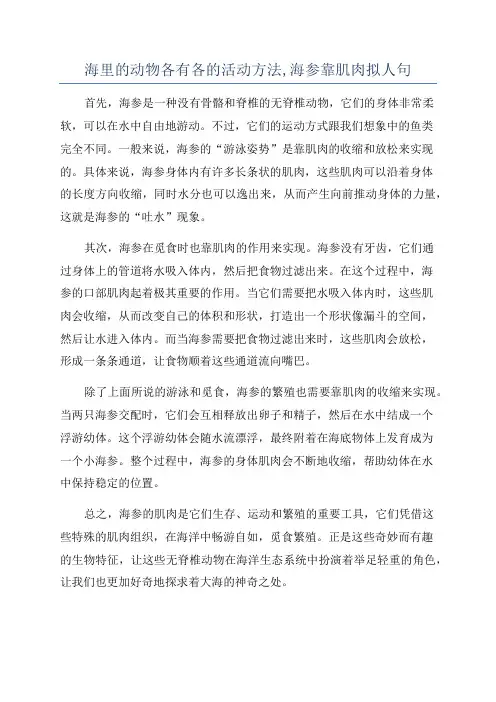 海里的动物各有各的活动方法,海参靠肌肉拟人句

首先，海参是一种没有骨骼和脊椎的无脊椎动物，它们的身体非常柔软，可以在水中自由地游动。不过，它们的运动方式跟我们想象中的鱼类完全不同。一般来说，海参的“游泳姿势”是靠肌肉的收缩和放松来实现的。具体来说，海参身体内有许多长条状的肌肉，这些肌肉可以沿着身体的长度方向收缩，同时水分也可以逸出来，从而产生向前推动身体的力量，这就是海参的“吐水”现象。

其次，海参在觅食时也靠肌肉的作用来实现。海参没有牙齿，它们通过身体上的管道将水吸入体内，然后把食物过滤出来。在这个过程中，海参的口部肌肉起着极其重要的作用。当它们需要把水吸入体内时，这些肌肉会收缩，从而改变自己的体积和形状，打造出一个形状像漏斗的空间，然后让水进入体内。而当海参需要把食物过滤出来时，这些肌肉会放松，形成一条条通道，让食物顺着这些通道流向嘴巴。

除了上面所说的游泳和觅食，海参的繁殖也需要靠肌肉的收缩来实现。当两只海参交配时，它们会互相释放出卵子和精子，然后在水中结成一个浮游幼体。这个浮游幼体会随水流漂浮，最终附着在海底物体上发育成为一个小海参。整个过程中，海参的身体肌肉会不断地收缩，帮助幼体在水中保持稳定的位置。

总之，海参的肌肉是它们生存、运动和繁殖的重要工具，它们凭借这些特殊的肌肉组织，在海洋中畅游自如，觅食繁殖。正是这些奇妙而有趣的生物特征，让这些无脊椎动物在海洋生态系统中扮演着举足轻重的角色，让我们也更加好奇地探求着大海的神奇之处。